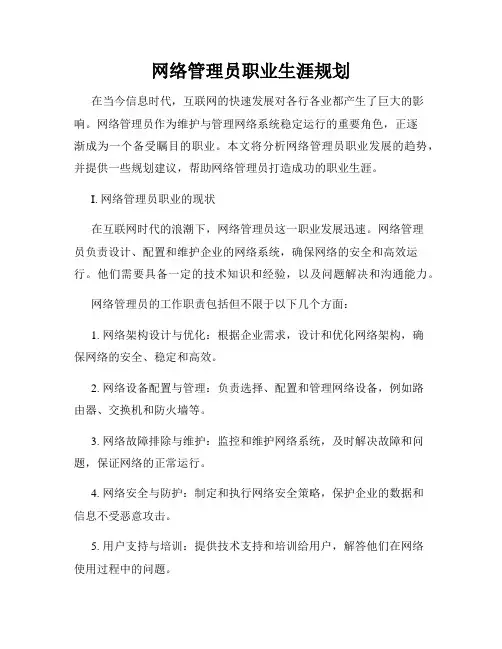 网络管理员职业生涯规划

在当今信息时代，互联网的快速发展对各行各业都产生了巨大的影响。网络管理员作为维护与管理网络系统稳定运行的重要角色，正逐渐成为一个备受瞩目的职业。本文将分析网络管理员职业发展的趋势，并提供一些规划建议，帮助网络管理员打造成功的职业生涯。

I. 网络管理员职业的现状

在互联网时代的浪潮下，网络管理员这一职业发展迅速。网络管理员负责设计、配置和维护企业的网络系统，确保网络的安全和高效运行。他们需要具备一定的技术知识和经验，以及问题解决和沟通能力。

网络管理员的工作职责包括但不限于以下几个方面：

1. 网络架构设计与优化：根据企业需求，设计和优化网络架构，确保网络的安全、稳定和高效。

2. 网络设备配置与管理：负责选择、配置和管理网络设备，例如路由器、交换机和防火墙等。

3. 网络故障排除与维护：监控和维护网络系统，及时解决故障和问题，保证网络的正常运行。

4. 网络安全与防护：制定和执行网络安全策略，保护企业的数据和信息不受恶意攻击。

5. 用户支持与培训：提供技术支持和培训给用户，解答他们在网络使用过程中的问题。